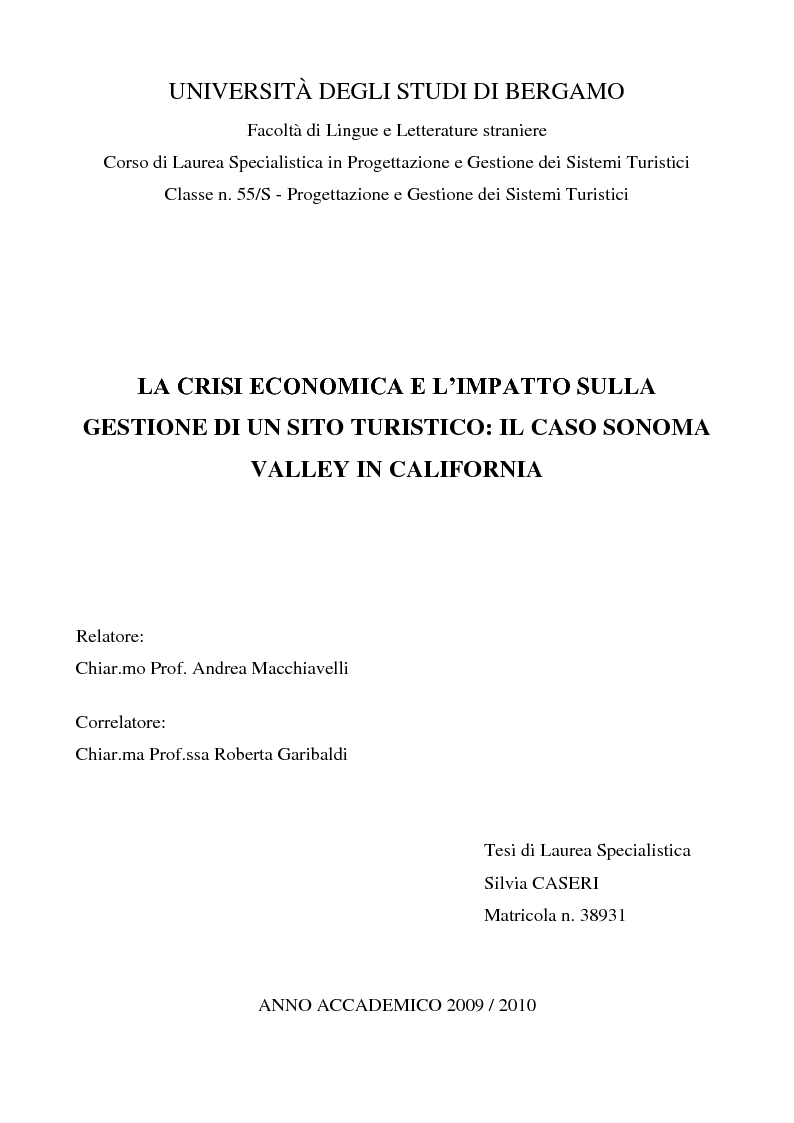 UNIVERSITÀ DEGLI STUDI DI BERGAMO

Facoltà di Lingue e Letterature straniere

Corso di Laurea Specialistica in Progettazione e Gestione dei Sistemi Turistici

Classe n. 55/S - Progettazione e Gestione dei Sistemi Turistici

LA CRISI ECONOMICA E L'IMPATTO SULLA GESTIONE DI UN SITO TURISTICO: IL CASO SONOMA VALLEY IN CALIFORNIA

Relatore:
Chiar.mo Prof. Andrea Macchiavelli

Correlatore:
Chiar.ma Prof.ssa Roberta Garibaldi

Tesi di Laurea Specialistica
Silvia CASERI
Matricola n. 38931

ANNO ACCADEMICO 2009 / 2010